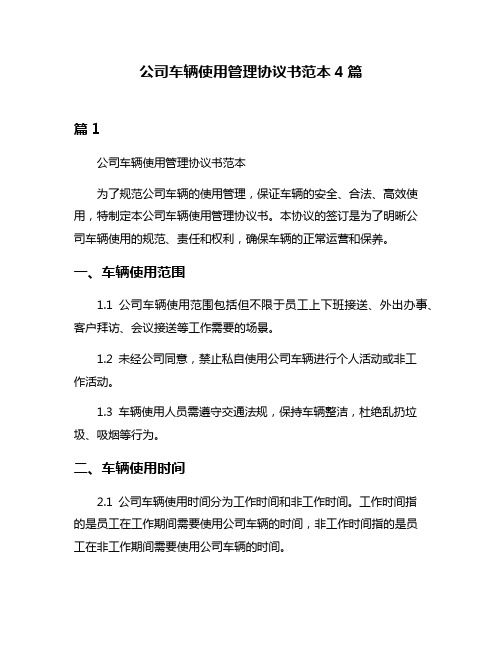 公司车辆使用管理协议书范本 4 篇

篇 1

公司车辆使用管理协议书范本

为了规范公司车辆的使用管理，保证车辆的安全、合法、高效使用，特制定本公司车辆使用管理协议书。本协议的签订是为了明晰公司车辆使用的规范、责任和权利，确保车辆的正常运营和保养。

一、车辆使用范围

1.1 公司车辆使用范围包括但不限于员工上下班接送、外出办事、客户拜访、会议接送等工作需要的场景。

1.2 未经公司同意，禁止私自使用公司车辆进行个人活动或非工作活动。

1.3 车辆使用人员需遵守交通法规，保持车辆整洁，杜绝乱扔垃圾、吸烟等行为。

二、车辆使用时间

2.1 公司车辆使用时间分为工作时间和非工作时间。工作时间指的是员工在工作期间需要使用公司车辆的时间，非工作时间指的是员工在非工作期间需要使用公司车辆的时间。